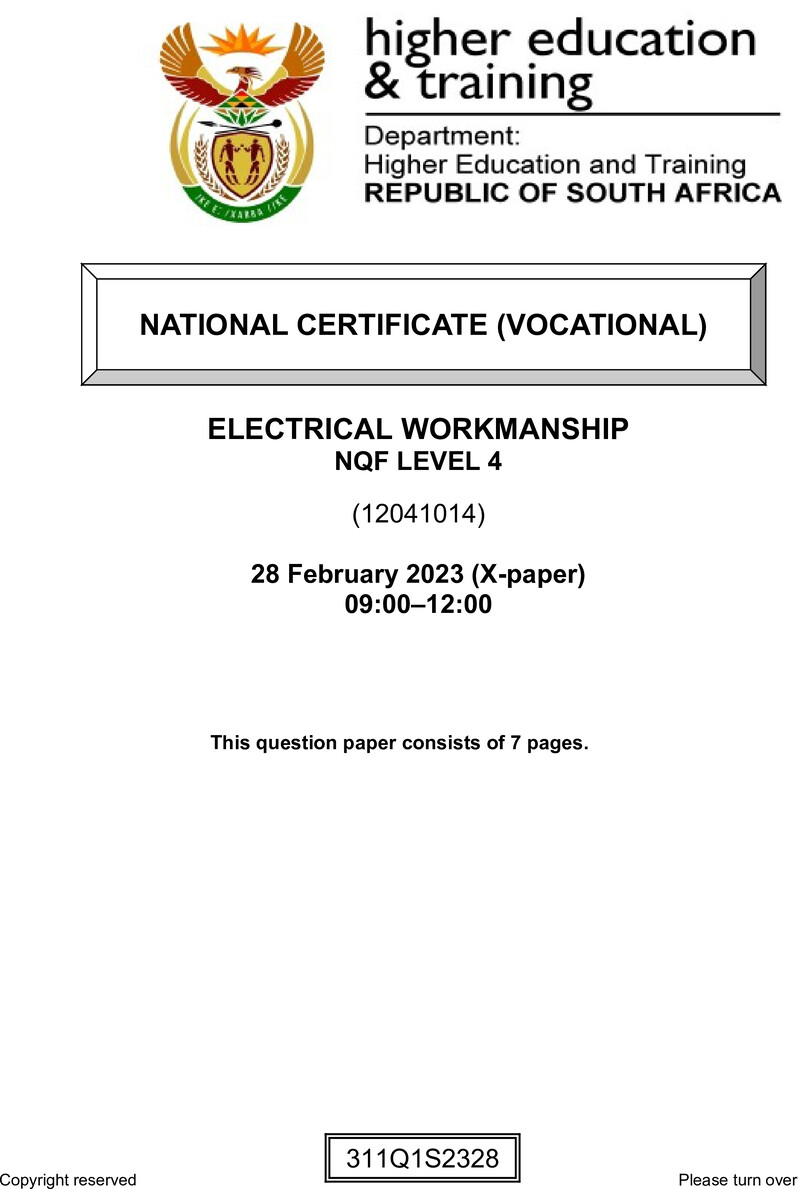 higher education & training

Department:
Higher Education and Training
REPUBLIC OF SOUTH AFRICA

NATIONAL CERTIFICATE (VOCATIONAL)

ELECTRICAL WORKMANSHIP
NQF LEVEL 4

(12041014)

28 February 2023 (X-paper)
09:00–12:00

This question paper consists of 7 pages.

311Q1S2328

Copyright reserved

Please turn over